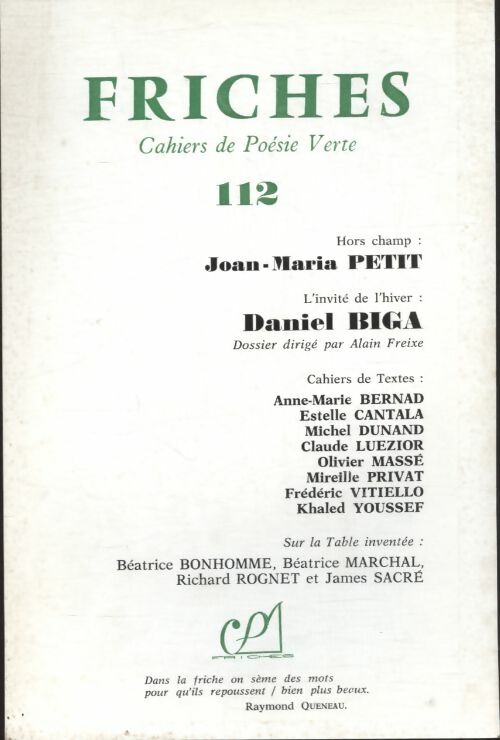 FRICHES

Cahiers de Poésie Verte

112

Hors champ :

Joan-Maria PETIT

L'invité de l'hiver :

Daniel BIGA

Dossier dirigé par Alain Freixe

Cahiers de Textes :

Anne-Marie BERNAD
Estelle CANTALA
Michel DUNAND
Claude LUEZIOR
Olivier MASSÉ
Mireille PRIVAT
Frédéric VITIELLO
Khaled YOUSSEF

Sur la Table inventée :

Béatrice BONHOMME, Béatrice MARCHAL, Richard ROGNET et James SACRÉ

FRICHES

Dans la friche on sème des mots
pour qu'ils repoussent / bien plus beaux.
Raymond QUENEAU.